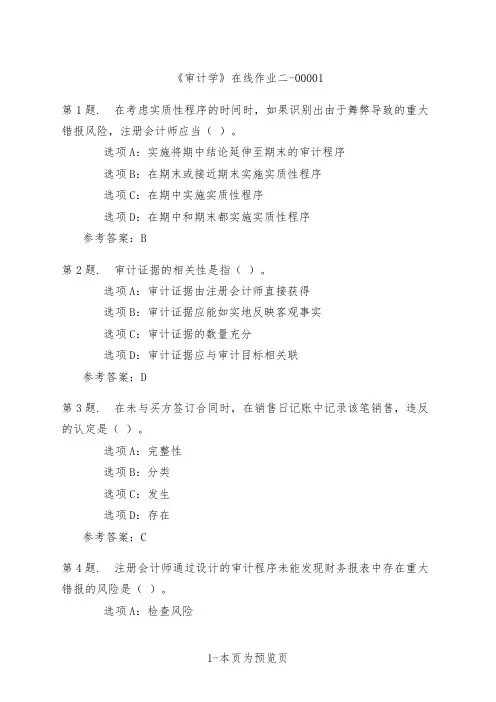 《审计学》在线作业二-00001

第1题. 在考虑实质性程序的时间时，如果识别出由于舞弊导致的重大错报风险，注册会计师应当（ ）。

选项A：实施将期中结论延伸至期末的审计程序

选项B：在期末或接近期末实施实质性程序

选项C：在期中实施实质性程序

选项D：在期中和期末都实施实质性程序

参考答案：B

第2题. 审计证据的相关性是指（ ）。

选项A：审计证据由注册会计师直接获得

选项B：审计证据应能如实地反映客观事实

选项C：审计证据的数量充分

选项D：审计证据应与审计目标相关联

参考答案：D

第3题. 在未与买方签订合同时，在销售日记账中记录该笔销售，违反的认定是（ ）。

选项A：完整性

选项B：分类

选项C：发生

选项D：存在

参考答案：C

第4题. 注册会计师通过设计的审计程序未能发现财务报表中存在重大错报的风险是（ ）。

选项A：检查风险

1-本页为预览页